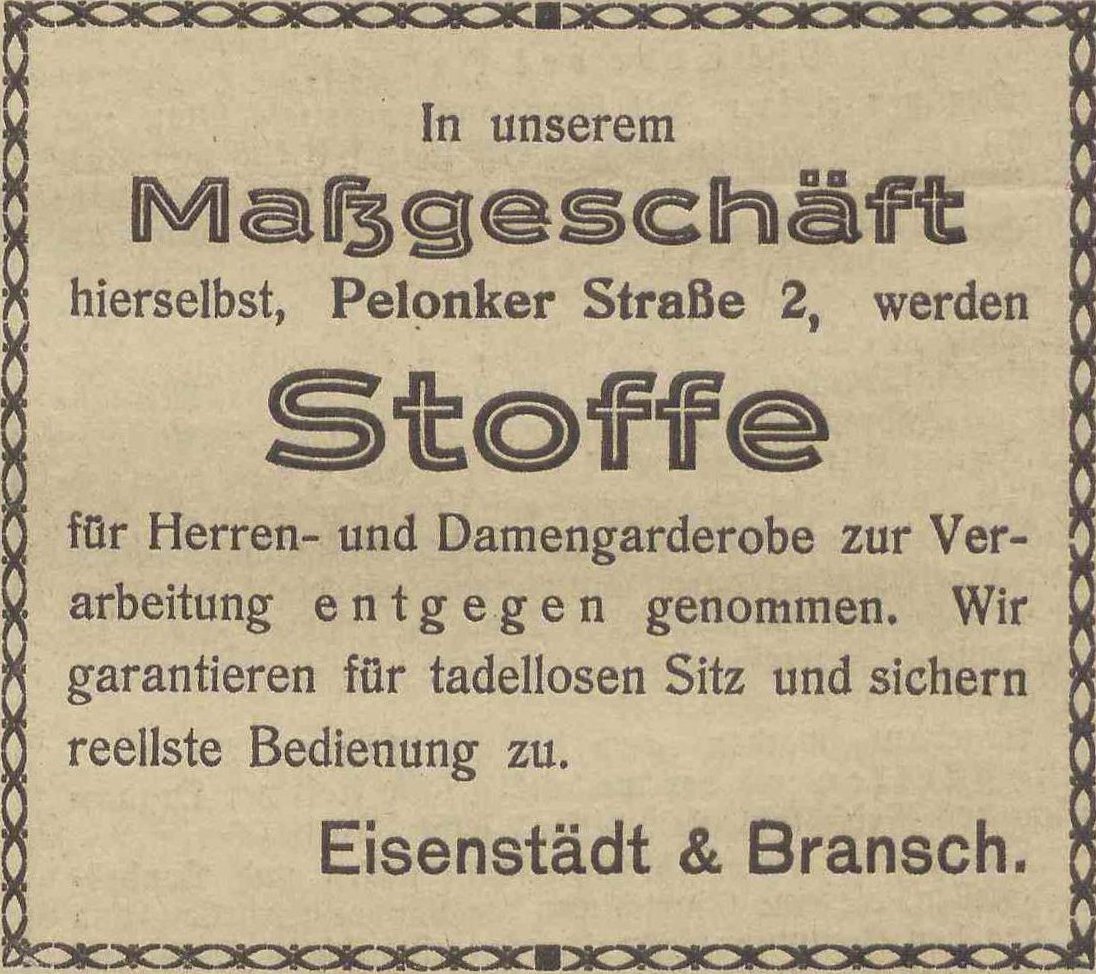 In unserem

Maßgeschäft

hierselbst, Pelonker Straße 2, werden

Stoffe

für Herren- und Damengarderobe zur Verarbeitung entgegen genommen. Wir garantieren für tadellosen Sitz und sichern reellste Bedienung zu.

Eisenstädt & Bransch.